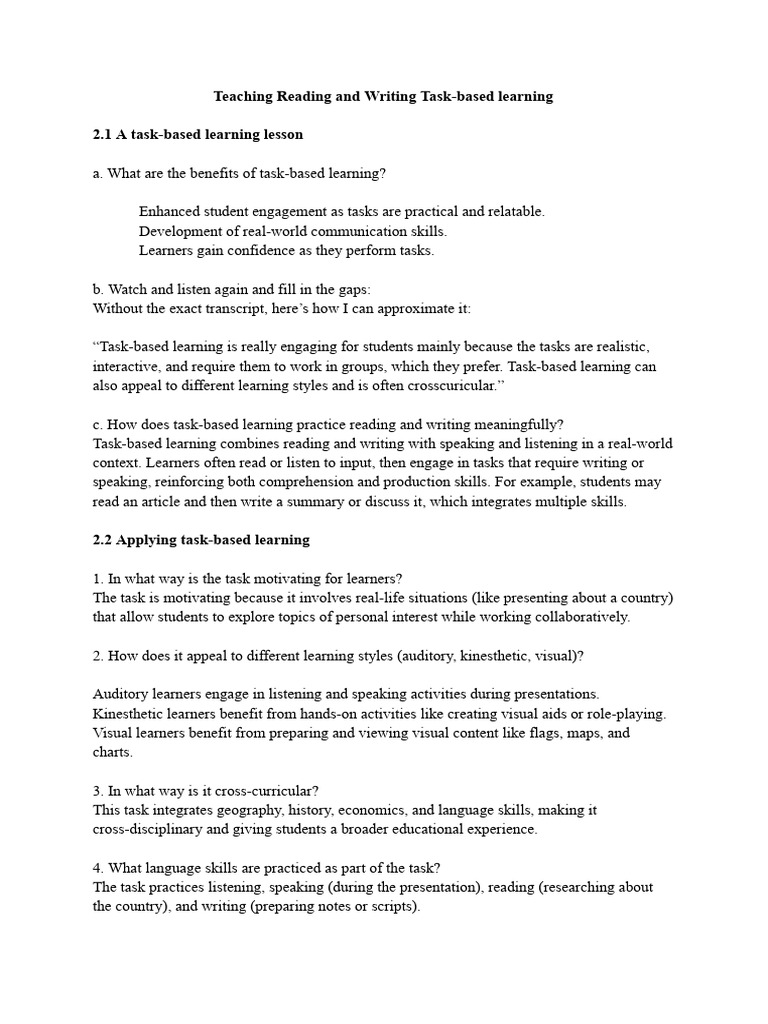 Teaching Reading and Writing Task-based learning

2.1 A task-based learning lesson

a. What are the benefits of task-based learning?

Enhanced student engagement as tasks are practical and relatable.
Development of real-world communication skills.
Learners gain confidence as they perform tasks.

b. Watch and listen again and fill in the gaps:
Without the exact transcript, here's how I can approximate it:

"Task-based learning is really engaging for students mainly because the tasks are realistic, interactive, and require them to work in groups, which they prefer. Task-based learning can also appeal to different learning styles and is often crosscuricular."

c. How does task-based learning practice reading and writing meaningfully?
Task-based learning combines reading and writing with speaking and listening in a real-world context. Learners often read or listen to input, then engage in tasks that require writing or speaking, reinforcing both comprehension and production skills. For example, students may read an article and then write a summary or discuss it, which integrates multiple skills.

2.2 Applying task-based learning

1. In what way is the task motivating for learners?
The task is motivating because it involves real-life situations (like presenting about a country) that allow students to explore topics of personal interest while working collaboratively.

2. How does it appeal to different learning styles (auditory, kinesthetic, visual)?

Auditory learners engage in listening and speaking activities during presentations.
Kinesthetic learners benefit from hands-on activities like creating visual aids or role-playing.
Visual learners benefit from preparing and viewing visual content like flags, maps, and charts.

3. In what way is it cross-curricular?
This task integrates geography, history, economics, and language skills, making it cross-disciplinary and giving students a broader educational experience.

4. What language skills are practiced as part of the task?
The task practices listening, speaking (during the presentation), reading (researching about the country), and writing (preparing notes or scripts).